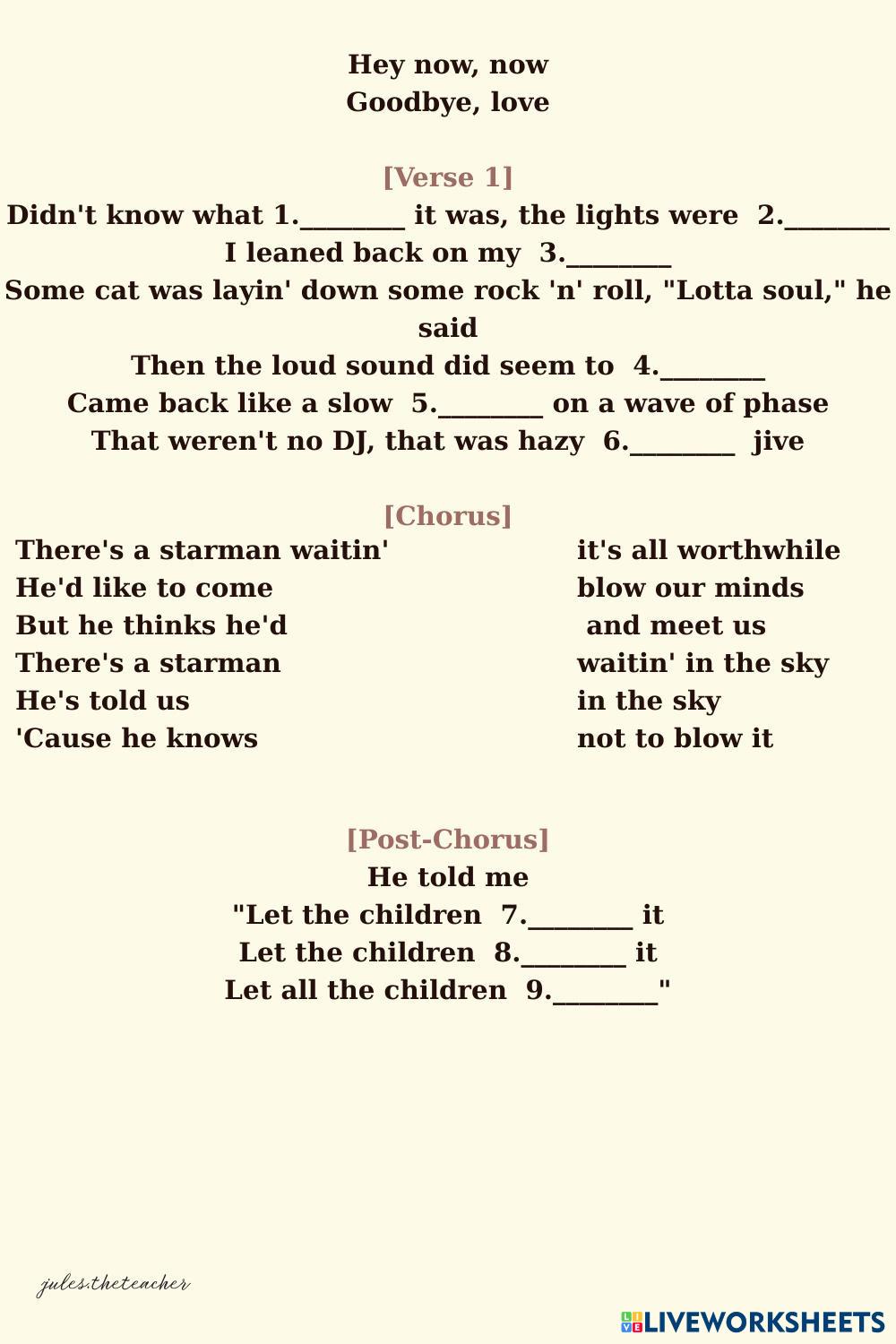 Hey now, now
Goodbye, love

[Verse 1]
Didn't know what 1.________ it was, the lights were 2.________
I leaned back on my 3.________
Some cat was layin' down some rock 'n' roll, "Lotta soul," he said
Then the loud sound did seem to 4.________
Came back like a slow 5.________ on a wave of phase
That weren't no DJ, that was hazy 6.________ jive

[Chorus]
There's a starman waitin'
He'd like to come
But he thinks he'd
There's a starman
He's told us
'Cause he knows

it's all worthwhile
blow our minds
and meet us
waitin' in the sky
in the sky
not to blow it

[Post-Chorus]
He told me
"Let the children 7.________ it
Let the children 8.________ it
Let all the children 9.________"

jules.theteacher

LIVEWORKSHEETS